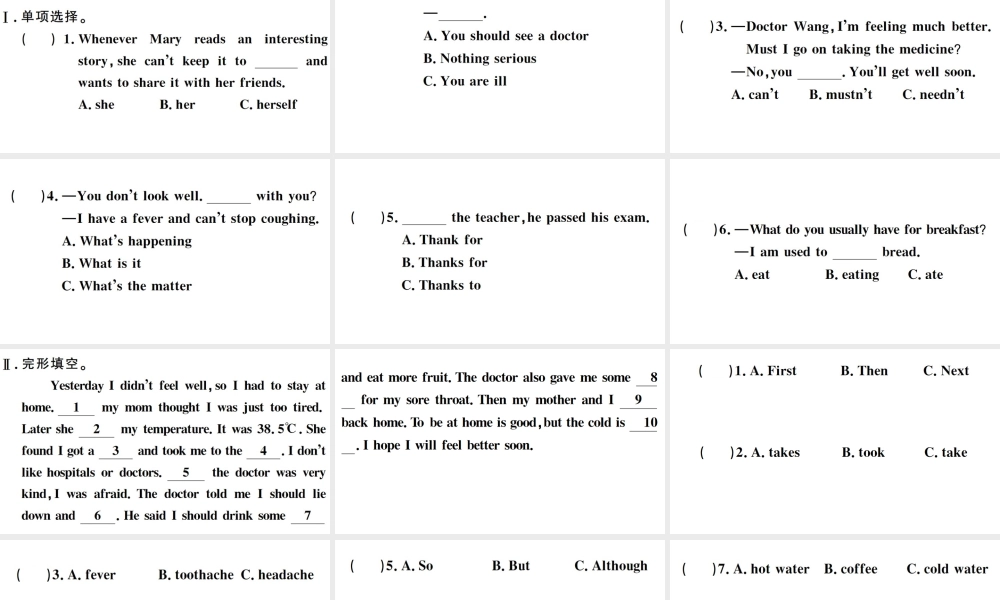 Ⅰ. 单项选择。

(　) 1. Whenever Mary reads an interesting story, she can't keep it to ______ and wants to share it with her friends.
A. she　B. her　C. herself

—______.
A. You should see a doctor
B. Nothing serious
C. You are ill

(　)3. —Doctor Wang, I'm feeling much better. Must I go on taking the medicine?
—No, you ______. You'll get well soon.
A. can't　B. mustn't　C. needn't

(　)4. —You don't look well. ______ with you?
—I have a fever and can't stop coughing.
A. What's happening
B. What is it
C. What's the matter

(　)5. ______ the teacher, he passed his exam.
A. Thank for
B. Thanks for
C. Thanks to

(　)6. —What do you usually have for breakfast?
—I am used to ______ bread.
A. eat　B. eating　C. ate

Ⅱ. 完形填空。

Yesterday I didn't feel well, so I had to stay at home. __1__ my mom thought I was just too tired. Later she __2__ my temperature. It was 38.5℃. She found I got a __3__ and took me to the __4__. I don't like hospitals or doctors. __5__ the doctor was very kind, I was afraid. The doctor told me I should lie down and __6__. He said I should drink some __7__ and eat more fruit. The doctor also gave me some __8__ for my sore throat. Then my mother and I __9__ back home. To be at home is good, but the cold is __10__. I hope I will feel better soon.

(　)1. A. First　B. Then　C. Next

(　)2. A. takes　B. took　C. take

(　)3. A. fever　B. toothache　C. headache

(　)5. A. So　B. But　C. Although

(　)7. A. hot water　B. coffee　C. cold water